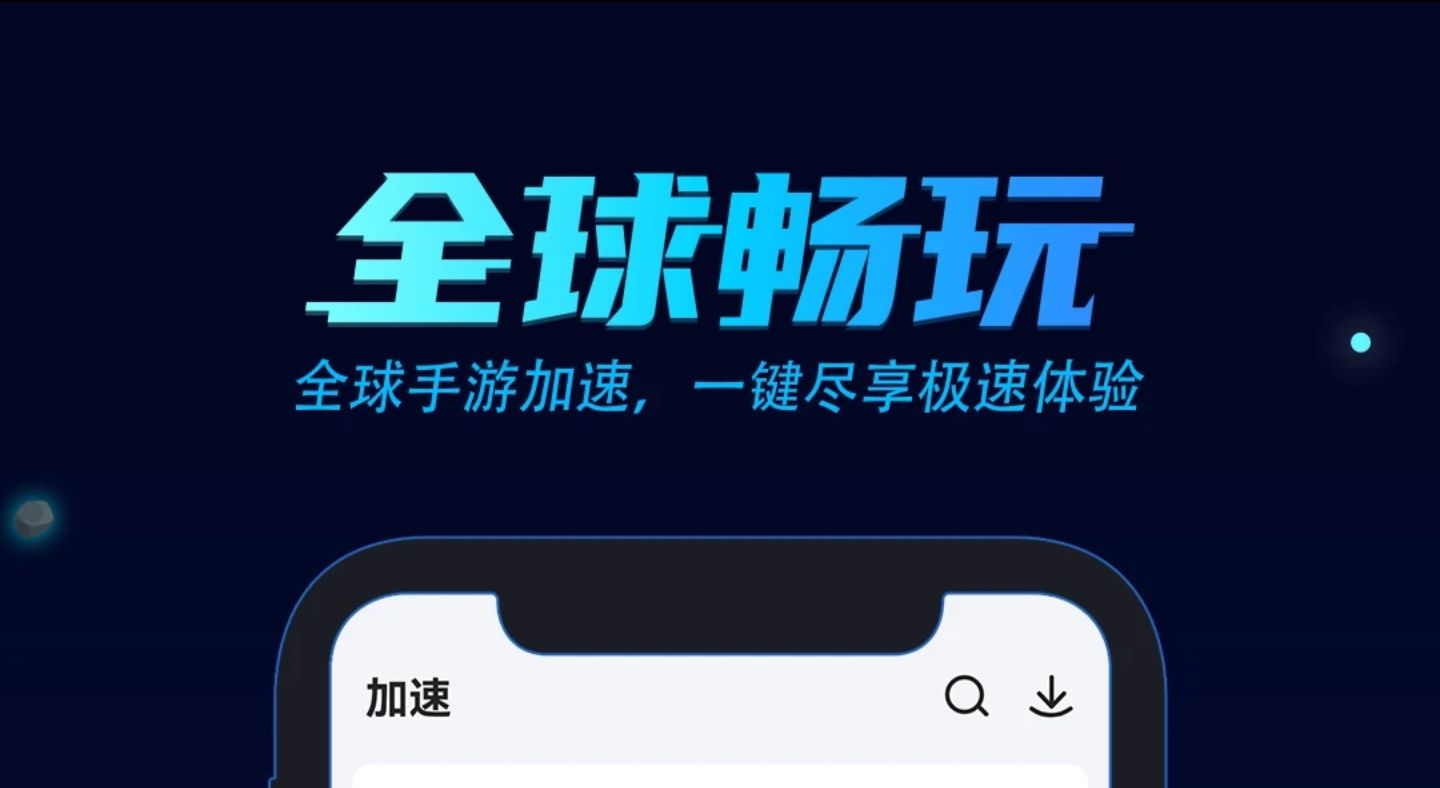 全球畅玩
全球手游加速，一键尽享极速体验

加速